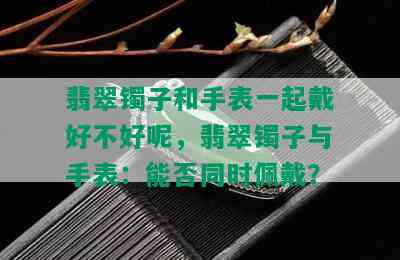 翡翠镯子和手表一起戴好不好呢，翡翠镯子与手表：能否同时佩戴？